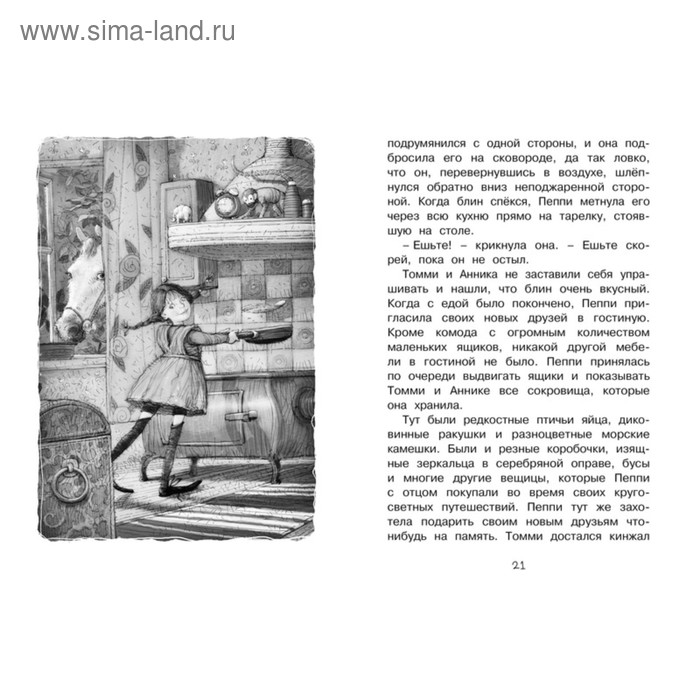 www.sima-land.ru

подрумянился с одной стороны, и она подбросила его на сковороде, да так ловко, что он, перевернувшись в воздухе, шлёпнулся обратно вниз неподжаренной стороной. Когда блин спёкся, Пеппи метнула его через всю кухню прямо на тарелку, стоявшую на столе.

– Ешьте! – крикнула она. – Ешьте скорей, пока он не остыл.

Томми и Анника не заставили себя упрашивать и нашли, что блин очень вкусный. Когда с едой было покончено, Пеппи пригласила своих новых друзей в гостиную. Кроме комода с огромным количеством маленьких ящиков, никакой другой мебели в гостиной не было. Пеппи принялась по очереди выдвигать ящики и показывать Томми и Аннике все сокровища, которые она хранила.

Тут были редкостные птичьи яйца, диковинные ракушки и разноцветные морские камешки. Были и резные коробочки, изящные зеркальца в серебряной оправе, бусы и многие другие вещицы, которые Пеппи с отцом покупали во время своих кругосветных путешествий. Пеппи тут же захотела подарить своим новым друзьям что-нибудь на память. Томми достался кинжал

21